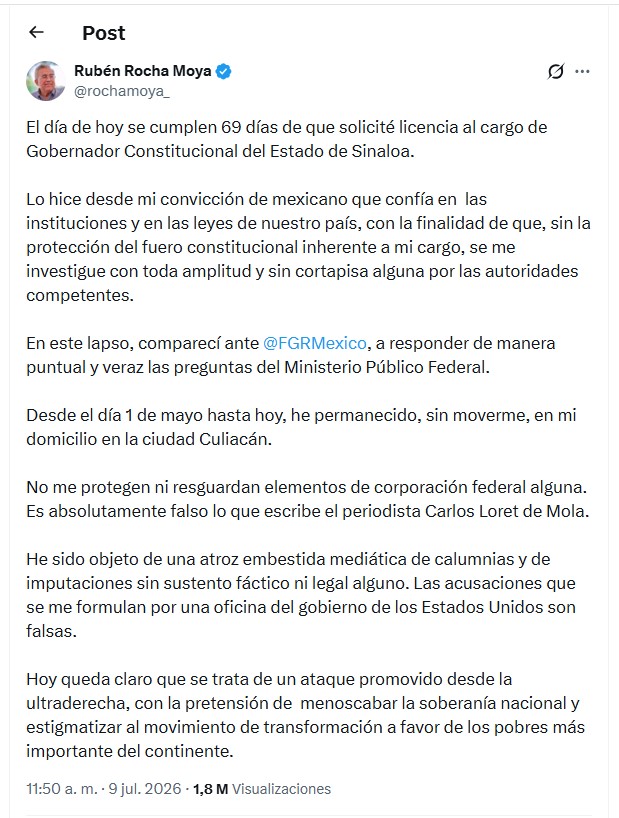 Post

Rubén Rocha Moya
@rochamoya_

El día de hoy se cumplen 69 días de que solicité licencia al cargo de Gobernador Constitucional del Estado de Sinaloa.

Lo hice desde mi convicción de mexicano que confía en las instituciones y en las leyes de nuestro país, con la finalidad de que, sin la protección del fuero constitucional inherente a mi cargo, se me investigue con toda amplitud y sin cortapisa alguna por las autoridades competentes.

En este lapso, comparecí ante @FGRMexico, a responder de manera puntual y veraz las preguntas del Ministerio Público Federal.

Desde el día 1 de mayo hasta hoy, he permanecido, sin moverme, en mi domicilio en la ciudad Culiacán.

No me protegen ni resguardan elementos de corporación federal alguna. Es absolutamente falso lo que escribe el periodista Carlos Loret de Mola.

He sido objeto de una atroz embestida mediática de calumnias y de imputaciones sin sustento fáctico ni legal alguno. Las acusaciones que se me formulan por una oficina del gobierno de los Estados Unidos son falsas.

Hoy queda claro que se trata de un ataque promovido desde la ultraderecha, con la pretensión de menoscabar la soberanía nacional y estigmatizar al movimiento de transformación a favor de los pobres más importante del continente.

11:50 a. m. · 9 jul. 2026 · 1,8 M Visualizaciones